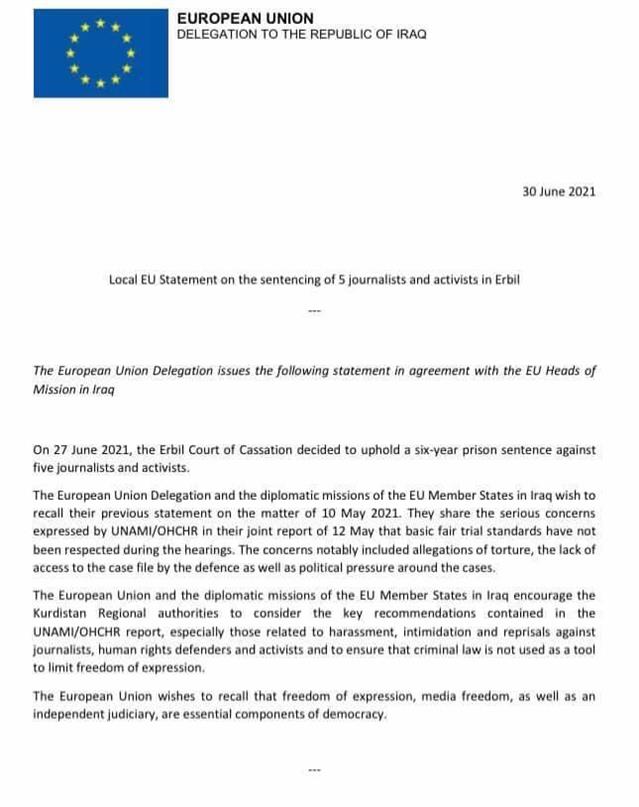 EUROPEAN UNION
DELEGATION TO THE REPUBLIC OF IRAQ

30 June 2021

Local EU Statement on the sentencing of 5 journalists and activists in Erbil

---

The European Union Delegation issues the following statement in agreement with the EU Heads of Mission in Iraq

On 27 June 2021, the Erbil Court of Cassation decided to uphold a six-year prison sentence against five journalists and activists.

The European Union Delegation and the diplomatic missions of the EU Member States in Iraq wish to recall their previous statement on the matter of 10 May 2021. They share the serious concerns expressed by UNAMI/OHCHR in their joint report of 12 May that basic fair trial standards have not been respected during the hearings. The concerns notably included allegations of torture, the lack of access to the case file by the defence as well as political pressure around the cases.

The European Union and the diplomatic missions of the EU Member States in Iraq encourage the Kurdistan Regional authorities to consider the key recommendations contained in the UNAMI/OHCHR report, especially those related to harassment, intimidation and reprisals against journalists, human rights defenders and activists and to ensure that criminal law is not used as a tool to limit freedom of expression.

The European Union wishes to recall that freedom of expression, media freedom, as well as an independent judiciary, are essential components of democracy.

---